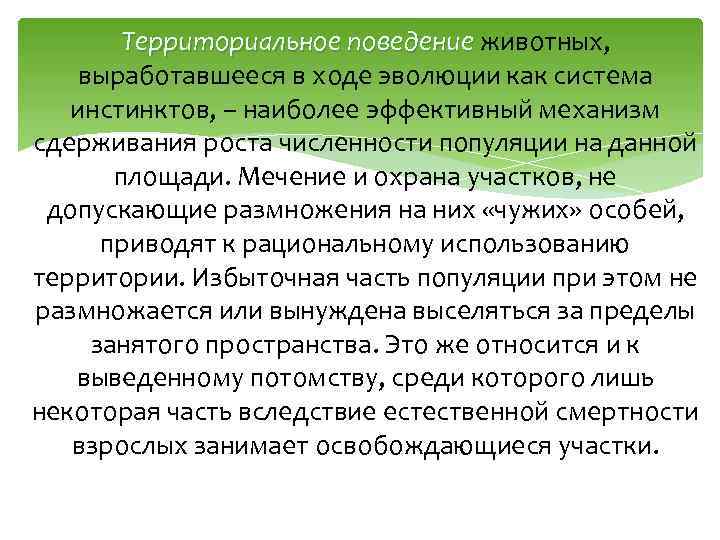 Территориальное поведение животных, выработавшееся в ходе эволюции как система инстинктов, – наиболее эффективный механизм сдерживания роста численности популяции на данной площади. Мечение и охрана участков, не допускающие размножения на них «чужих» особей, приводят к рациональному использованию территории. Избыточная часть популяции при этом не размножается или вынуждена выселяться за пределы занятого пространства. Это же относится и к выведенному потомству, среди которого лишь некоторая часть вследствие естественной смертности взрослых занимает освобождающиеся участки.